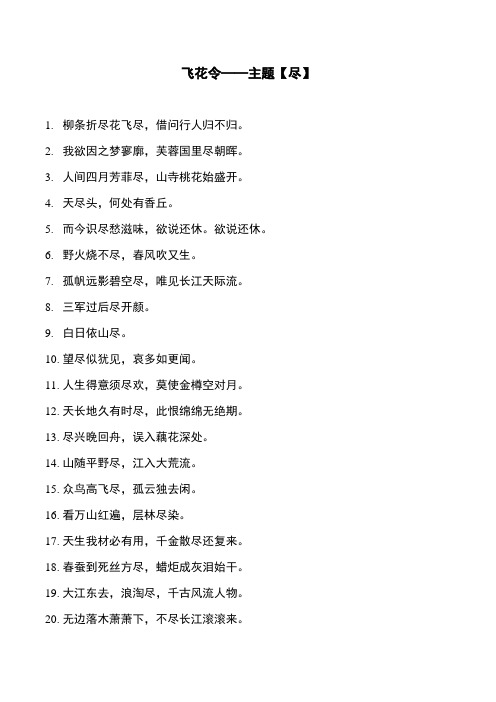 飞花令——主题【尽】

1. 柳条折尽花飞尽，借问行人归不归。

2. 我欲因之梦寥廓，芙蓉国里尽朝晖。

3. 人间四月芳菲尽，山寺桃花始盛开。

4. 天尽头，何处有香丘。

5. 而今识尽愁滋味，欲说还休。欲说还休。

6. 野火烧不尽，春风吹又生。

7. 孤帆远影碧空尽，唯见长江天际流。

8. 三军过后尽开颜。

9. 白日依山尽。

10. 望尽似犹见，哀多如更闻。

11. 人生得意须尽欢，莫使金樽空对月。

12. 天长地久有时尽，此恨绵绵无绝期。

13. 尽兴晚回舟，误入藕花深处。

14. 山随平野尽，江入大荒流。

15. 众鸟高飞尽，孤云独去闲。

16. 看万山红遍，层林尽染。

17. 天生我材必有用，千金散尽还复来。

18. 春蚕到死丝方尽，蜡炬成灰泪始干。

19. 大江东去，浪淘尽，千古风流人物。

20. 无边落木萧萧下，不尽长江滚滚来。